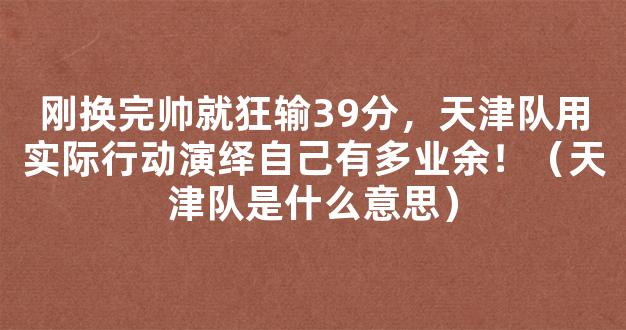 刚换完帅就狂输39分，天津队用实际行动演绎自己有多业余！（天津队是什么意思）